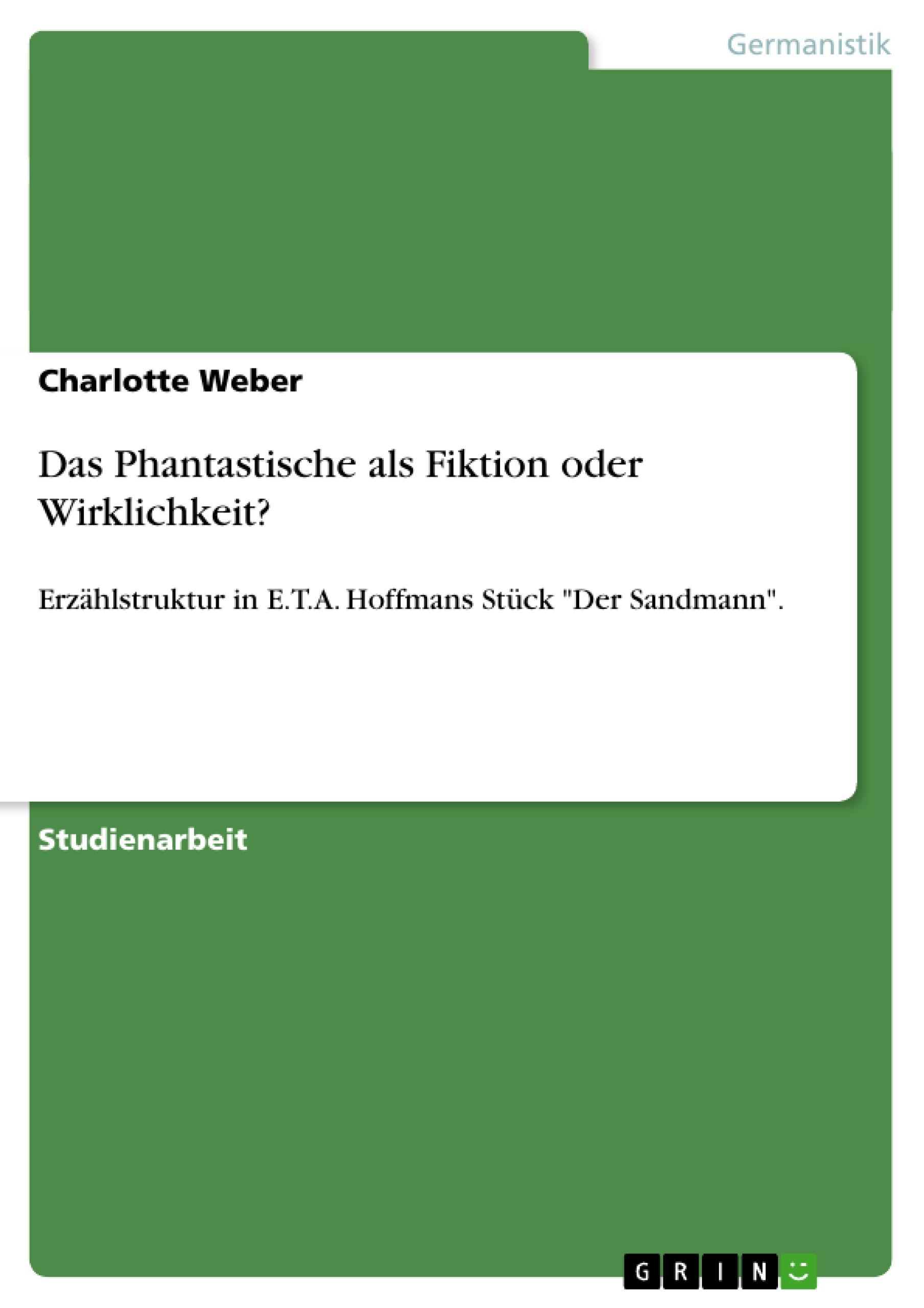 Germanistik

Charlotte Weber

Das Phantastische als Fiktion oder Wirklichkeit?

Erzählstruktur in E.T.A. Hoffmans Stück "Der Sandmann".

Studienarbeit

GRIN